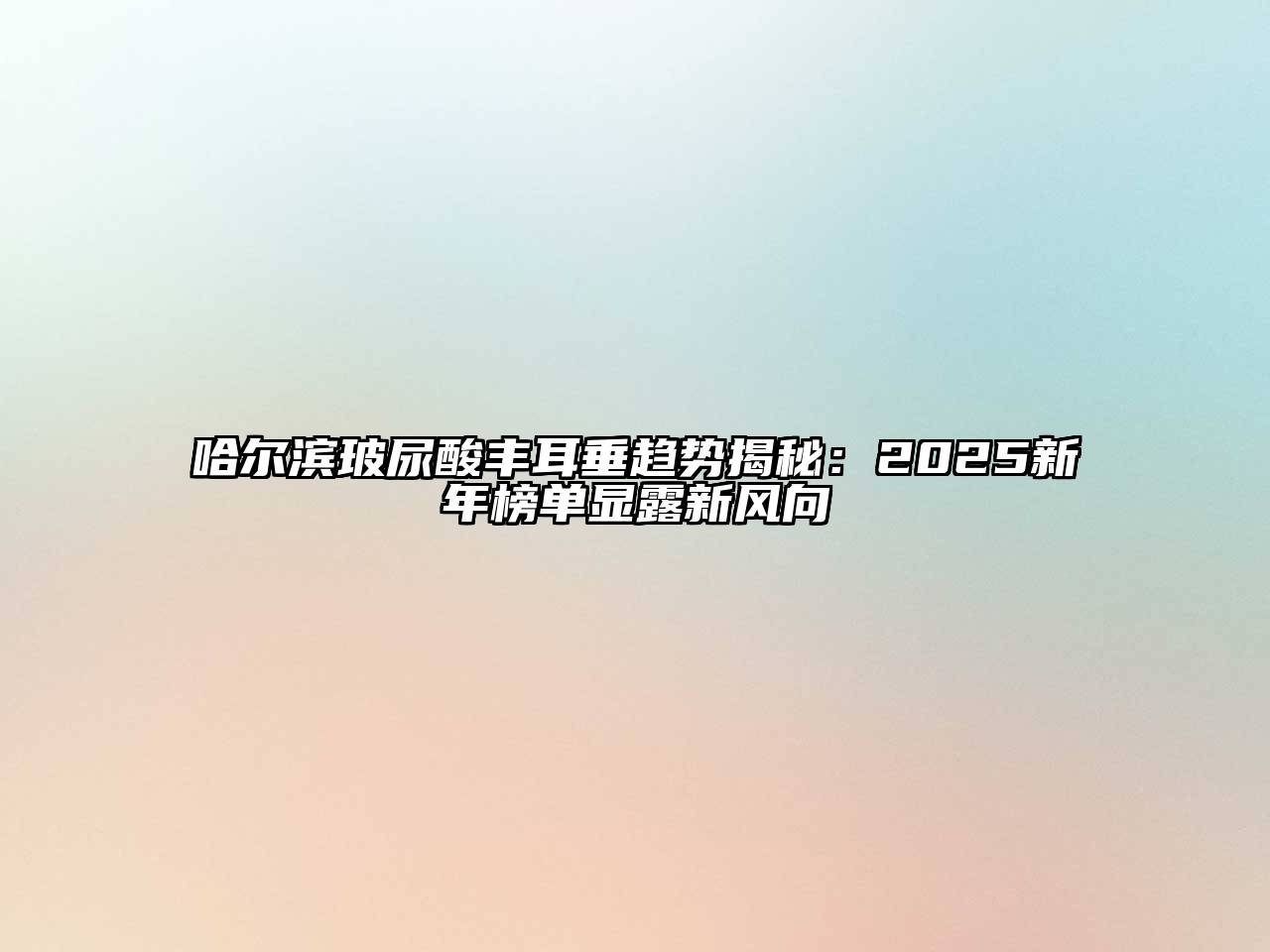 哈尔滨玻尿酸丰耳垂趋势揭秘：2025新年榜单显露新风向